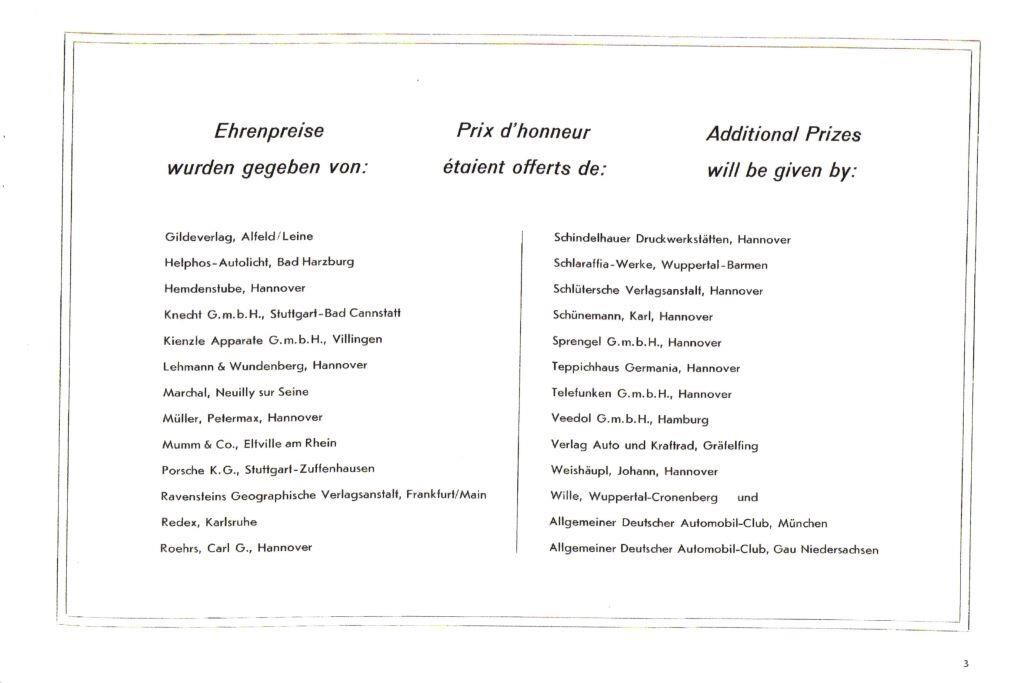 Ehrenpreise
wurden gegeben von:

Prix d'honneur
étaient offerts de:

Additional Prizes
will be given by:

Gildeverlag, Alfeld/Leine
Helphos-Autolicht, Bad Harzburg
Hemdenstube, Hannover
Knecht G.m.b.H., Stuttgart-Bad Cannstatt
Kienzle Apparate G.m.b.H., Villingen
Lehmann & Wundenberg, Hannover
Marchal, Neuilly sur Seine
Müller, Petermax, Hannover
Mumm & Co., Eltville am Rhein
Porsche K.G., Stuttgart-Zuffenhausen
Ravensteins Geographische Verlagsanstalt, Frankfurt/Main
Redex, Karlsruhe
Roehrs, Carl G., Hannover

Schindelhauer Druckwerkstätten, Hannover
Schlaraffia-Werke, Wuppertal-Barmen
Schlütersche Verlagsanstalt, Hannover
Schünemann, Karl, Hannover
Sprengel G.m.b.H., Hannover
Teppichhaus Germania, Hannover
Telefunken G.m.b.H., Hannover
Veedol G.m.b.H., Hamburg
Verlag Auto und Kraftrad, Gräfelfing
Weishäupl, Johann, Hannover
Wille, Wuppertal-Cronenberg und
Allgemeiner Deutscher Automobil-Club, München
Allgemeiner Deutscher Automobil-Club, Gau Niedersachsen

3